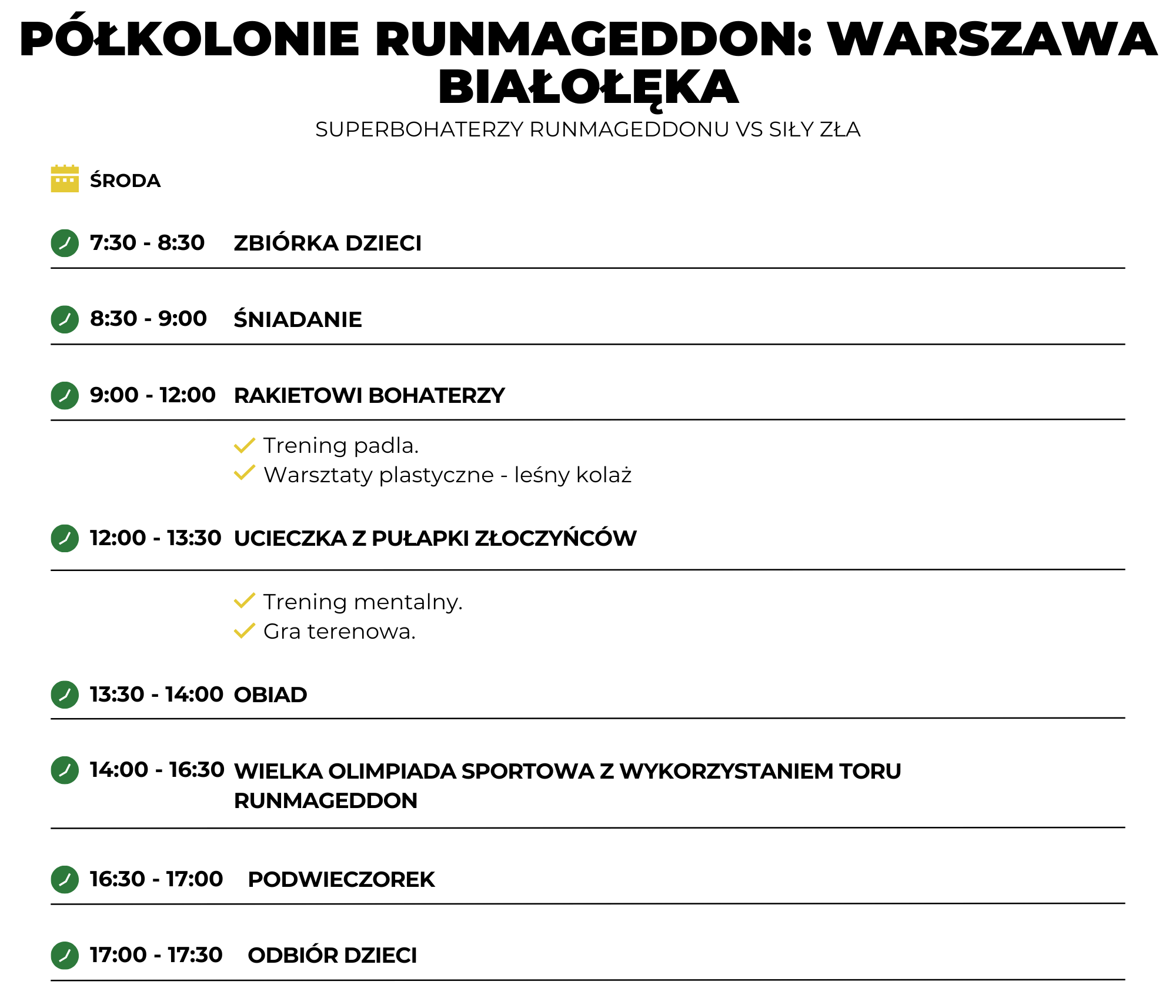 PÓŁKOLONIE RUNMAGEDDON: WARSZAWA BIAŁOŁĘKA

SUPERBOHATERZY RUNMAGEDDONU VS SIŁY ZŁA

ŚRODA

7:30 - 8:30 ZBIÓRKA DZIECI

8:30 - 9:00 ŚNIADANIE

9:00 - 12:00 RAKIETOWI BOHATERZY

Trening padla.
Warsztaty plastyczne - leśny kolaż

12:00 - 13:30 UCIECZKA Z PUŁAPKI ZŁOCZYŃCÓW

Trening mentalny.
Gra terenowa.

13:30 - 14:00 OBIAD

14:00 - 16:30 WIELKA OLIMPIADA SPORTOWA Z WYKORZYSTANIEM TORU RUNMAGEDDON

16:30 - 17:00 PODWIECZOREK

17:00 - 17:30 ODBIÓR DZIECI